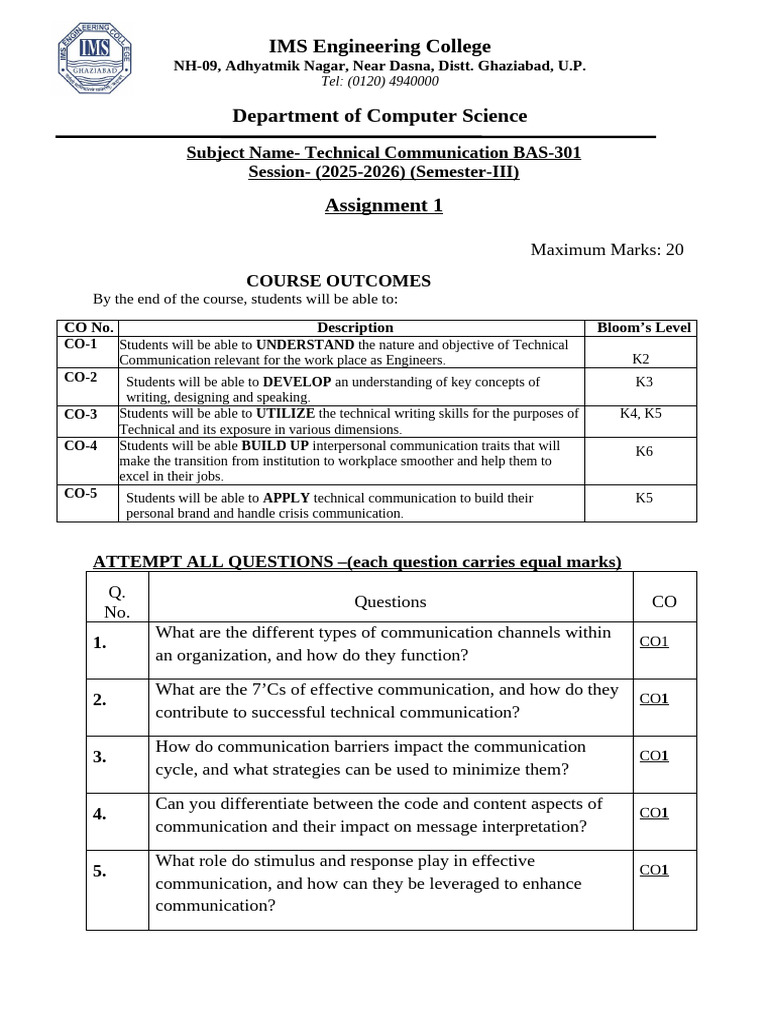 IMS ENGINEERING COLLEGE
IMS
GHAZIABAD

IMS Engineering College
NH-09, Adhyatmik Nagar, Near Dasna, Distt. Ghaziabad, U.P.
Tel: (0120) 4940000

Department of Computer Science

Subject Name- Technical Communication BAS-301
Session- (2025-2026) (Semester-III)

Assignment 1

Maximum Marks: 20

COURSE OUTCOMES
By the end of the course, students will be able to:

| CO No. | Description | Bloom's Level |
|---|---|---|
| CO-1 | Students will be able to UNDERSTAND the nature and objective of Technical Communication relevant for the work place as Engineers. | K2 |
| CO-2 | Students will be able to DEVELOP an understanding of key concepts of writing, designing and speaking. | K3 |
| CO-3 | Students will be able to UTILIZE the technical writing skills for the purposes of Technical and its exposure in various dimensions. | K4, K5 |
| CO-4 | Students will be able BUILD UP interpersonal communication traits that will make the transition from institution to workplace smoother and help them to excel in their jobs. | K6 |
| CO-5 | Students will be able to APPLY technical communication to build their personal brand and handle crisis communication. | K5 |

ATTEMPT ALL QUESTIONS –(each question carries equal marks)

| Q. No. | Questions | CO |
|---|---|---|
| 1. | What are the different types of communication channels within an organization, and how do they function? | CO1 |
| 2. | What are the 7'Cs of effective communication, and how do they contribute to successful technical communication? | CO1 |
| 3. | How do communication barriers impact the communication cycle, and what strategies can be used to minimize them? | CO1 |
| 4. | Can you differentiate between the code and content aspects of communication and their impact on message interpretation? | CO1 |
| 5. | What role do stimulus and response play in effective communication, and how can they be leveraged to enhance communication? | CO1 |